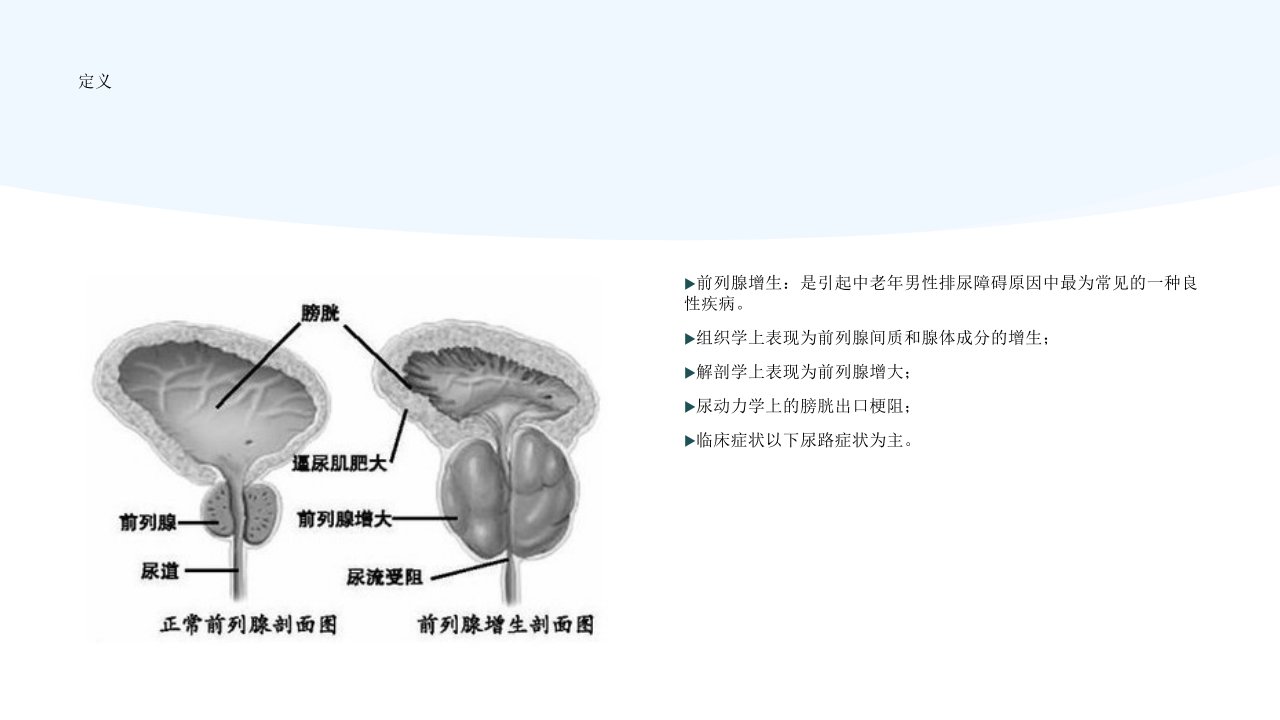 定义

膀胱

逼尿肌肥大

前列腺

前列腺增大

尿道

尿流受阻

正常前列腺剖面图

前列腺增生剖面图

▶前列腺增生：是引起中老年男性排尿障碍原因中最为常见的一种良性疾病。

▶组织学上表现为前列腺间质和腺体成分的增生；

▶解剖学上表现为前列腺增大；

▶尿动力学上的膀胱出口梗阻；

▶临床症状以下尿路症状为主。